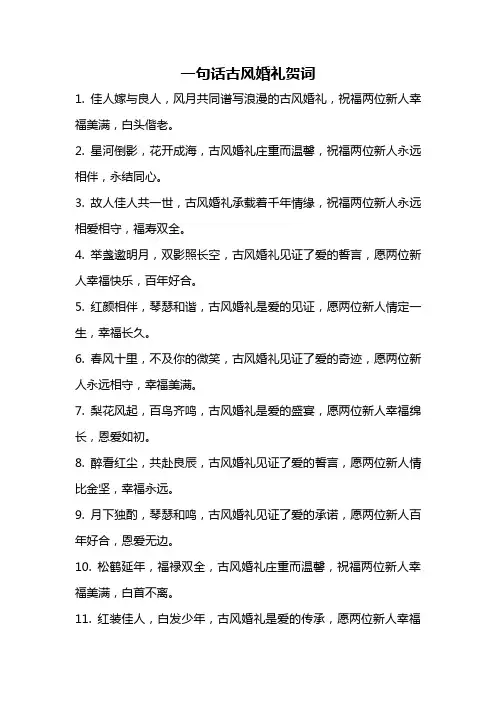 一句话古风婚礼贺词

1. 佳人嫁与良人，风月共同谱写浪漫的古风婚礼，祝福两位新人幸福美满，白头偕老。

2. 星河倒影，花开成海，古风婚礼庄重而温馨，祝福两位新人永远相伴，永结同心。

3. 故人佳人共一世，古风婚礼承载着千年情缘，祝福两位新人永远相爱相守，福寿双全。

4. 举盏邀明月，双影照长空，古风婚礼见证了爱的誓言，愿两位新人幸福快乐，百年好合。

5. 红颜相伴，琴瑟和谐，古风婚礼是爱的见证，愿两位新人情定一生，幸福长久。

6. 春风十里，不及你的微笑，古风婚礼见证了爱的奇迹，愿两位新人永远相守，幸福美满。

7. 梨花风起，百鸟齐鸣，古风婚礼是爱的盛宴，愿两位新人幸福绵长，恩爱如初。

8. 醉看红尘，共赴良辰，古风婚礼见证了爱的誓言，愿两位新人情比金坚，幸福永远。

9. 月下独酌，琴瑟和鸣，古风婚礼见证了爱的承诺，愿两位新人百年好合，恩爱无边。

10. 松鹤延年，福禄双全，古风婚礼庄重而温馨，祝福两位新人幸福美满，白首不离。

11. 红装佳人，白发少年，古风婚礼是爱的传承，愿两位新人幸福